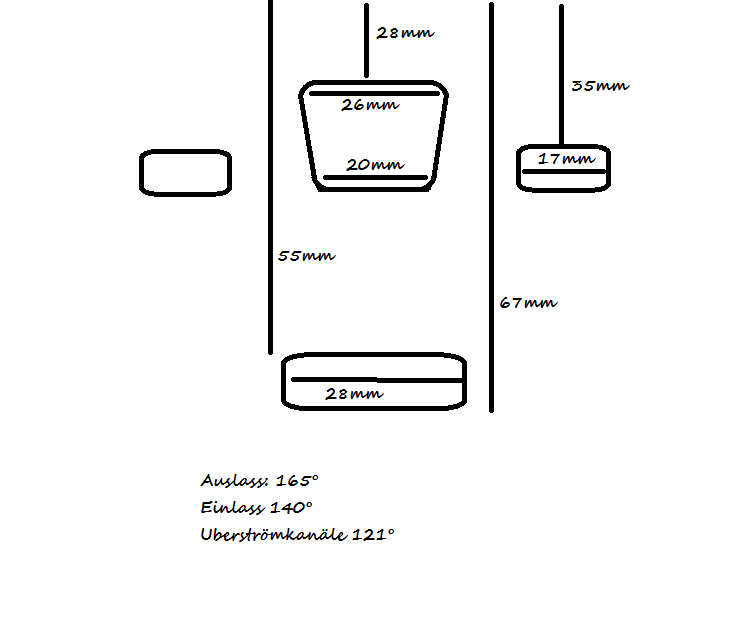 28mm

35mm

26mm

20mm

17mm

55mm

67mm

28mm

Auslass: 165°
Einlass 140°
Uberströmkanäle 121°